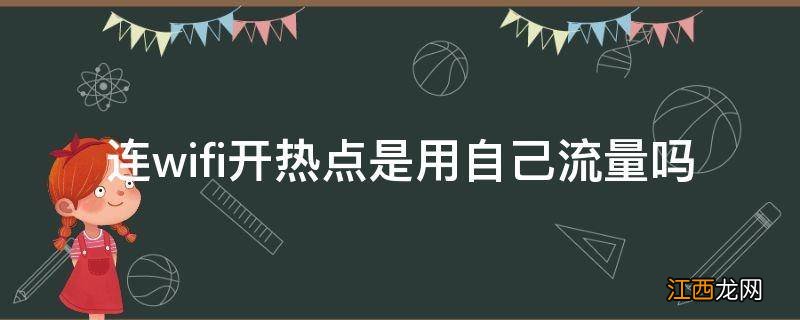 连wifi开热点是用自己流量吗

江西龙网